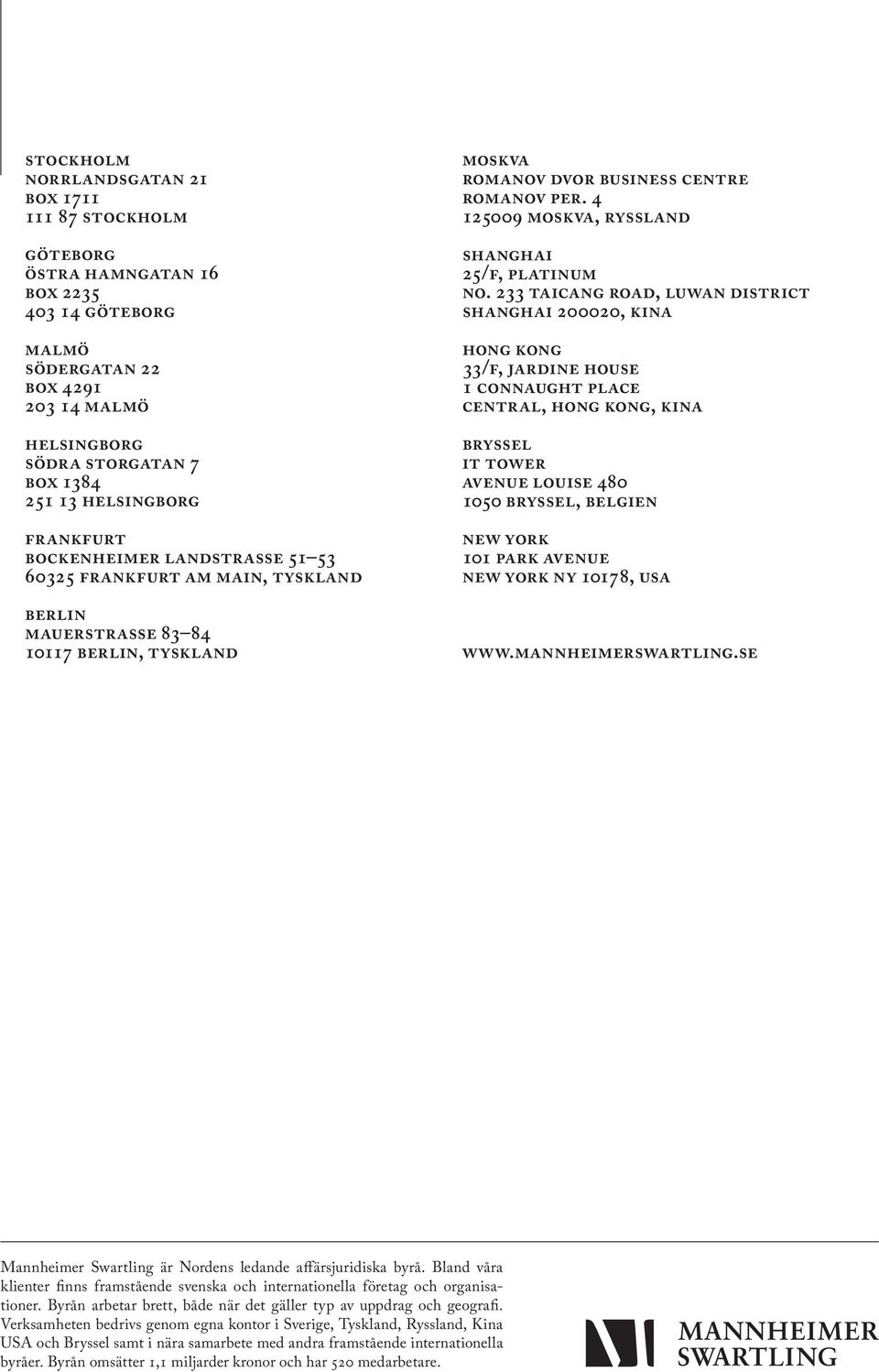 STOCKHOLM
NORRLANDSGATAN 21
BOX 1711
111 87 STOCKHOLM

GÖTEBORG
ÖSTRA HAMNGATAN 16
BOX 2235
403 14 GÖTEBORG

MALMÖ
SÖDERGATAN 22
BOX 4291
203 14 MALMÖ

HELSINGBORG
SÖDRA STORGATAN 7
BOX 1384
251 13 HELSINGBORG

FRANKFURT
BOCKENHEIMER LANDSTRASSE 51–53
60325 FRANKFURT AM MAIN, TYSKLAND

BERLIN
MAUERSTRASSE 83–84
10117 BERLIN, TYSKLAND

MOSKVA
ROMANOV DVOR BUSINESS CENTRE
ROMANOV PER. 4
125009 MOSKVA, RYSSLAND

SHANGHAI
25/F, PLATINUM
NO. 233 TAICANG ROAD, LUWAN DISTRICT
SHANGHAI 200020, KINA

HONG KONG
33/F, JARDINE HOUSE
1 CONNAUGHT PLACE
CENTRAL, HONG KONG, KINA

BRYSSEL
IT TOWER
AVENUE LOUISE 480
1050 BRYSSEL, BELGIEN

NEW YORK
101 PARK AVENUE
NEW YORK NY 10178, USA

WWW.MANNHEIMERSWARTLING.SE

Mannheimer Swartling är Nordens ledande affärsjuridiska byrå. Bland våra klienter finns framstående svenska och internationella företag och organisationer. Byrån arbetar brett, både när det gäller typ av uppdrag och geografi. Verksamheten bedrivs genom egna kontor i Sverige, Tyskland, Ryssland, Kina USA och Bryssel samt i nära samarbete med andra framstående internationella byråer. Byrån omsätter 1,1 miljarder kronor och har 520 medarbetare.

MANNHEIMER
SWARTLING